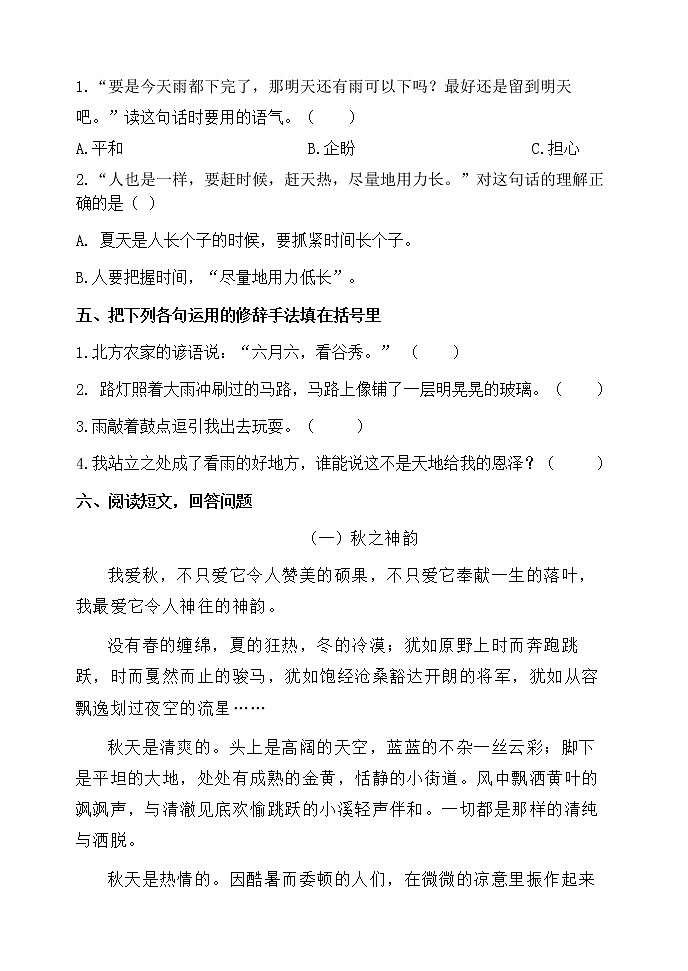 1.“要是今天雨都下完了，那明天还有雨可以下吗？最好还是留到明天吧。”读这句话时要用的语气。（　　）

A.平和　　　　B.企盼　　　　C.担心

2.“人也是一样，要赶时候，赶天热，尽量地用力长。”对这句话的理解正确的是（ ）

A. 夏天是人长个子的时候，要抓紧时间长个子。

B.人要把握时间，“尽量地用力低长”。

五、把下列各句运用的修辞手法填在括号里

1.北方农家的谚语说：“六月六，看谷秀。”（　　）

2. 路灯照着大雨冲刷过的马路，马路上像铺了一层明晃晃的玻璃。（　　）

3.雨敲着鼓点逗引我出去玩耍。（　　）

4.我站立之处成了看雨的好地方，谁能说这不是天地给我的恩泽？（　　）

六、阅读短文，回答问题

（一）秋之神韵

我爱秋，不只爱它令人赞美的硕果，不只爱它奉献一生的落叶，我最爱它令人神往的神韵。

没有春的缠绵，夏的狂热，冬的冷漠；犹如原野上时而奔跑跳跃，时而戛然而止的骏马，犹如饱经沧桑豁达开朗的将军，犹如从容飘逸划过夜空的流星……

秋天是清爽的。头上是高阔的天空，蓝蓝的不杂一丝云彩；脚下是平坦的大地，处处有成熟的金黄，恬静的小街道。风中飘洒黄叶的飒飒声，与清澈见底欢愉跳跃的小溪轻声伴和。一切都是那样的清纯与洒脱。

秋天是热情的。因酷暑而委顿的人们，在微微的凉意里振作起来